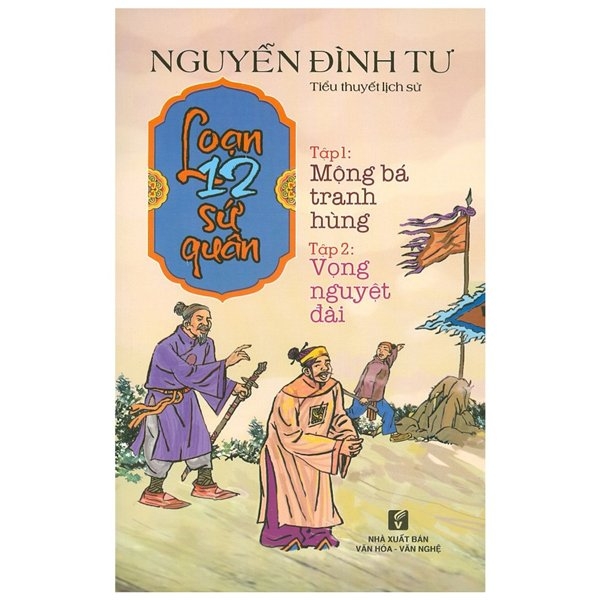 NGUYỄN ĐÌNH TƯ

Tiểu thuyết lịch sử

Loạn 12 sứ quân

Tập 1: Mộng bá tranh hùng

Tập 2: Vọng nguyệt đài

NHÀ XUẤT BẢN VĂN HÓA - VĂN NGHỆ